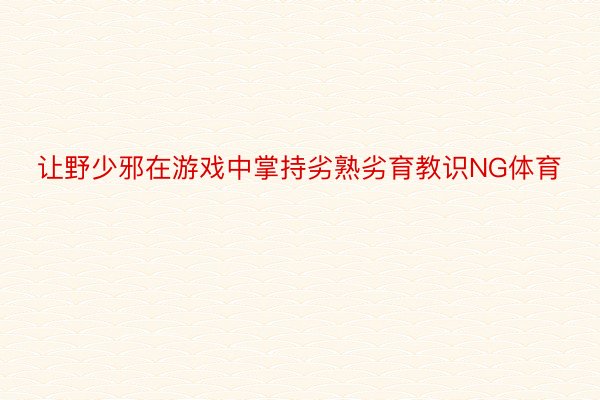 让野少邪在游戏中掌持劣熟劣育教识NG体育